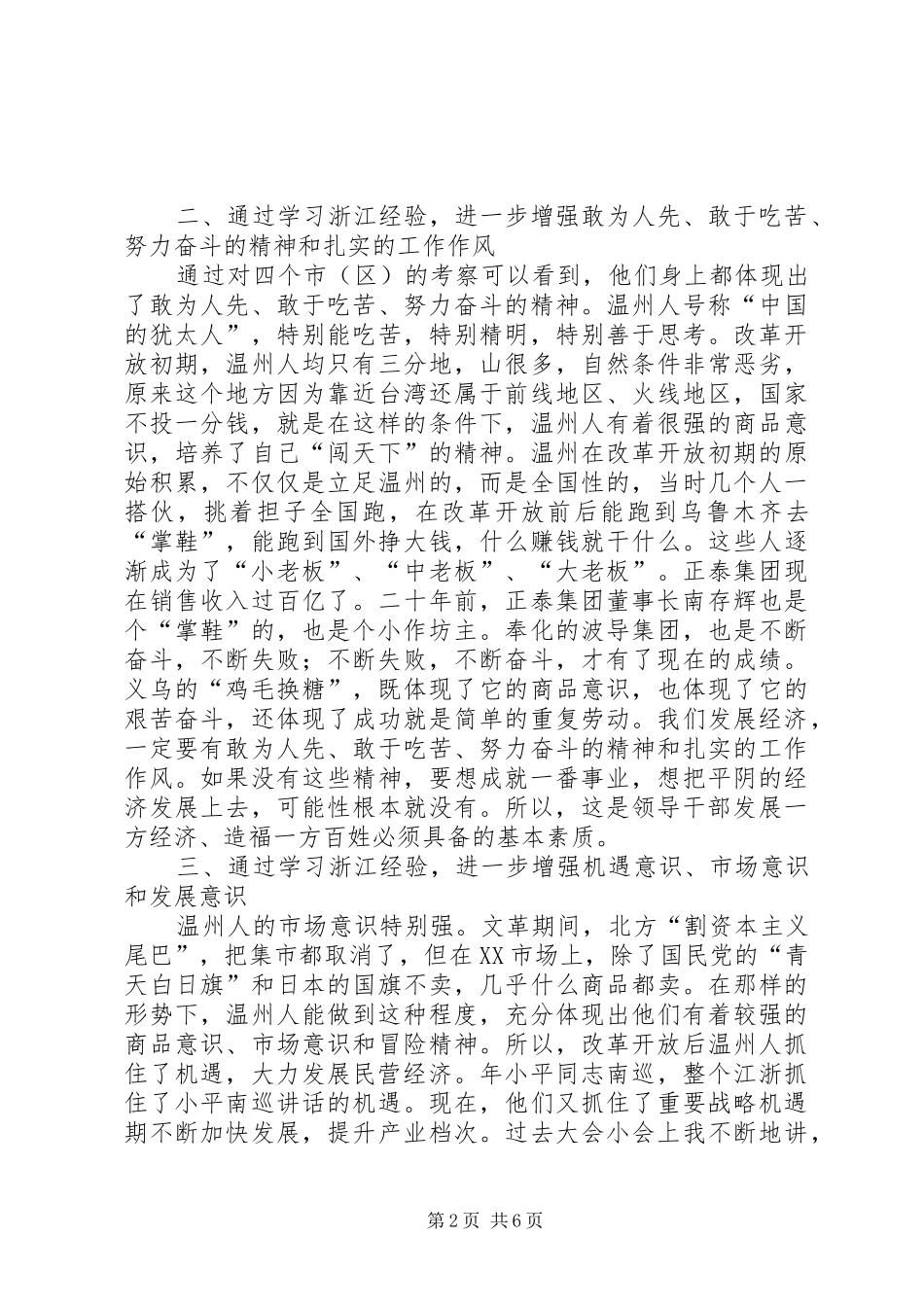 二、通过学习浙江经验，进一步增强敢为人先、敢于吃苦、努力奋斗的精神和扎实的工作作风

通过对四个市（区）的考察可以看到，他们身上都体现出了敢为人先、敢于吃苦、努力奋斗的精神。温州人号称“中国的犹太人”，特别能吃苦，特别精明，特别善于思考。改革开放初期，温州人均只有三分地，山很多，自然条件非常恶劣，原来这个地方因为靠近台湾还属于前线地区、火线地区，国家不投一分钱，就是在这样的条件下，温州人有着很强的商品意识，培养了自己“闯天下”的精神。温州在改革开放初期的原始积累，不仅仅是立足温州的，而是全国性的，当时几个人一搭伙，挑着担子全国跑，在改革开放前后能跑到乌鲁木齐去“掌鞋”，能跑到国外挣大钱，什么赚钱就干什么。这些人逐渐成为了“小老板”、“中老板”、“大老板”。正泰集团现在销售收入过百亿了。二十年前，正泰集团董事长南存辉也是个“掌鞋”的，也是个小作坊主。奉化的波导集团，也是不断奋斗，不断失败；不断失败，不断奋斗，才有了现在的成绩。义乌的“鸡毛换糖”，既体现了它的商品意识，也体现了它的艰苦奋斗，还体现了成功就是简单的重复劳动。我们发展经济，一定要有敢为人先、敢于吃苦、努力奋斗的精神和扎实的工作作风。如果没有这些精神，要想成就一番事业，想把平阴的经济发展上去，可能性根本就没有。所以，这是领导干部发展一方经济、造福一方百姓必须具备的基本素质。

三、通过学习浙江经验，进一步增强机遇意识、市场意识和发展意识

温州人的市场意识特别强。文革期间，北方“割资本主义尾巴”，把集市都取消了，但在XX市场上，除了国民党的“青天白日旗”和日本的国旗不卖，几乎什么商品都卖。在那样的形势下，温州人能做到这种程度，充分体现出他们有着较强的商品意识、市场意识和冒险精神。所以，改革开放后温州人抓住了机遇，大力发展民营经济。年小平同志南巡，整个江浙抓住了小平南巡讲话的机遇。现在，他们又抓住了重要战略机遇期不断加快发展，提升产业档次。过去大会小会上我不断地讲，

第2页 共6页